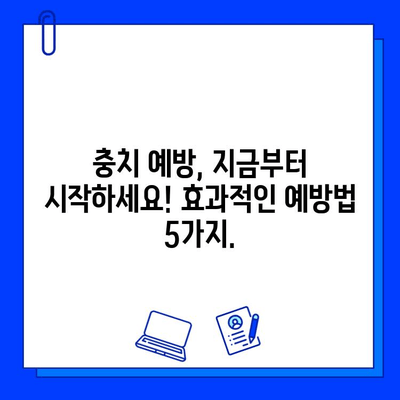 충치 예방, 지금부터 시작하세요! 효과적인 예방법 5가지.